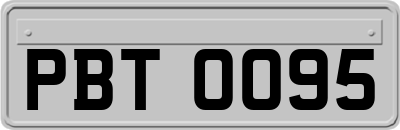 PBT 0095